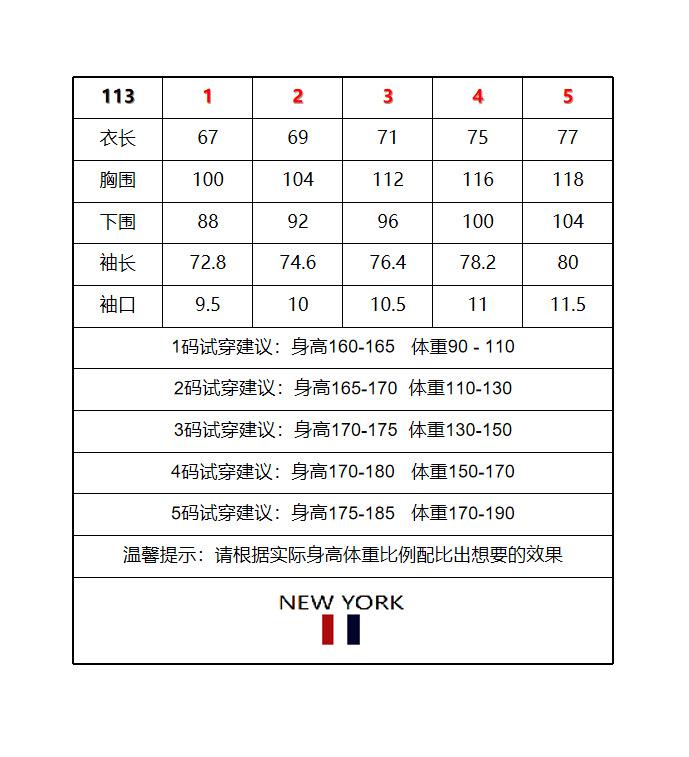 | 113 | 1 | 2 | 3 | 4 | 5 |
|---|---|---|---|---|---|
| 衣长 | 67 | 69 | 71 | 75 | 77 |
| 胸围 | 100 | 104 | 112 | 116 | 118 |
| 下围 | 88 | 92 | 96 | 100 | 104 |
| 袖长 | 72.8 | 74.6 | 76.4 | 78.2 | 80 |
| 袖口 | 9.5 | 10 | 10.5 | 11 | 11.5 |

1码试穿建议：身高160-165 体重90 - 110

2码试穿建议：身高165-170 体重110-130

3码试穿建议：身高170-175 体重130-150

4码试穿建议：身高170-180 体重150-170

5码试穿建议：身高175-185 体重170-190

温馨提示：请根据实际身高体重比例配比出想要的效果

NEW YORK